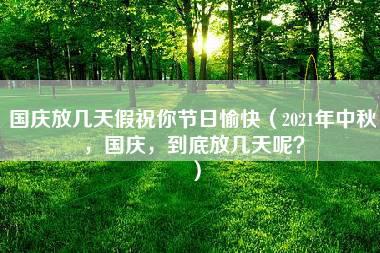 国庆放几天假祝你节日愉快（2021年中秋，国庆，到底放几天呢?）